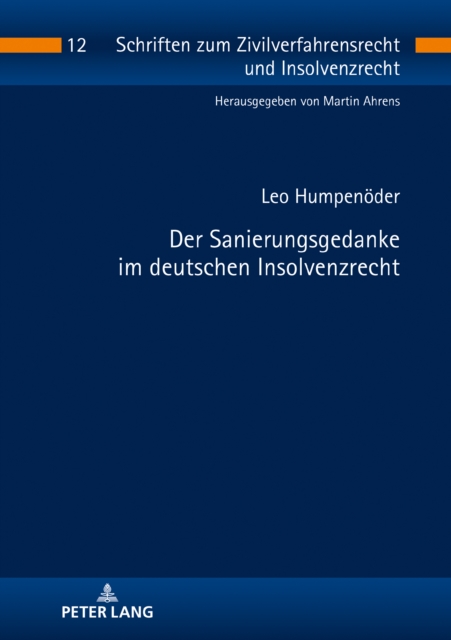 12 Schriften zum Zivilverfahrensrecht und Insolvenzrecht

Herausgegeben von Martin Ahrens

Leo Humpenöder

Der Sanierungsgedanke im deutschen Insolvenzrecht

PETER LANG